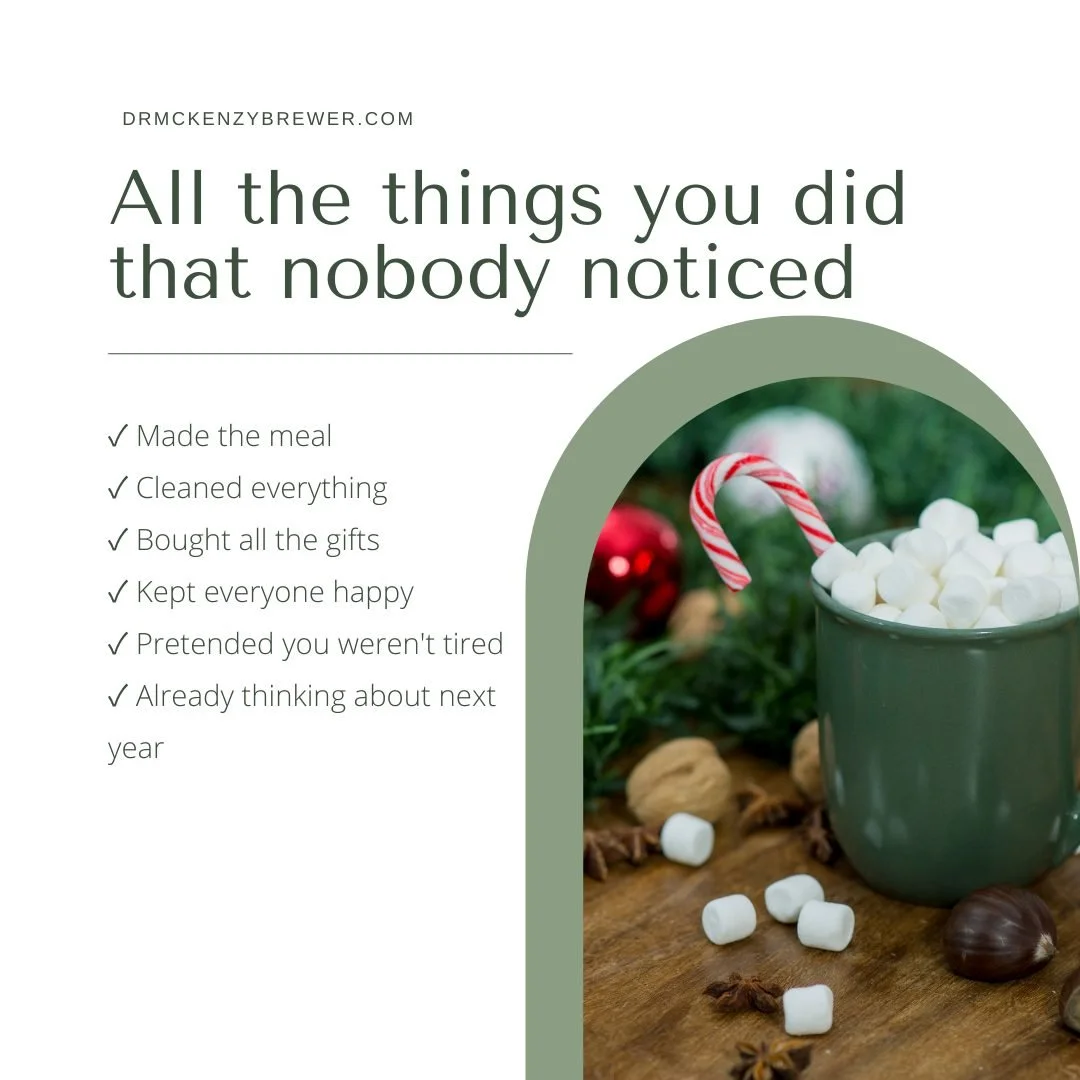 DRMCKENZYBREWER.COM

All the things you did that nobody noticed

✓ Made the meal
✓ Cleaned everything
✓ Bought all the gifts
✓ Kept everyone happy
✓ Pretended you weren't tired
✓ Already thinking about next year